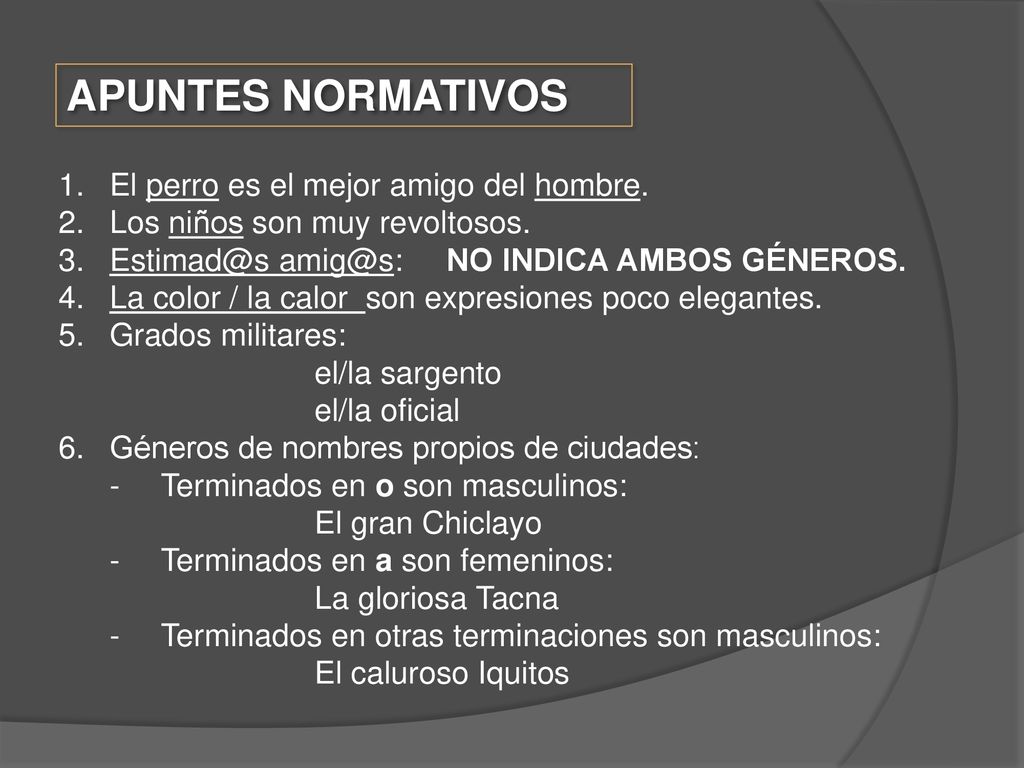 APUNTES NORMATIVOS

1. El perro es el mejor amigo del hombre.
2. Los niños son muy revoltosos.
3. Estimad@s amig@s: NO INDICA AMBOS GÉNEROS.
4. La color / la calor son expresiones poco elegantes.
5. Grados militares:
el/la sargento
el/la oficial
6. Géneros de nombres propios de ciudades:
- Terminados en o son masculinos:
El gran Chiclayo
- Terminados en a son femeninos:
La gloriosa Tacna
- Terminados en otras terminaciones son masculinos:
El caluroso Iquitos